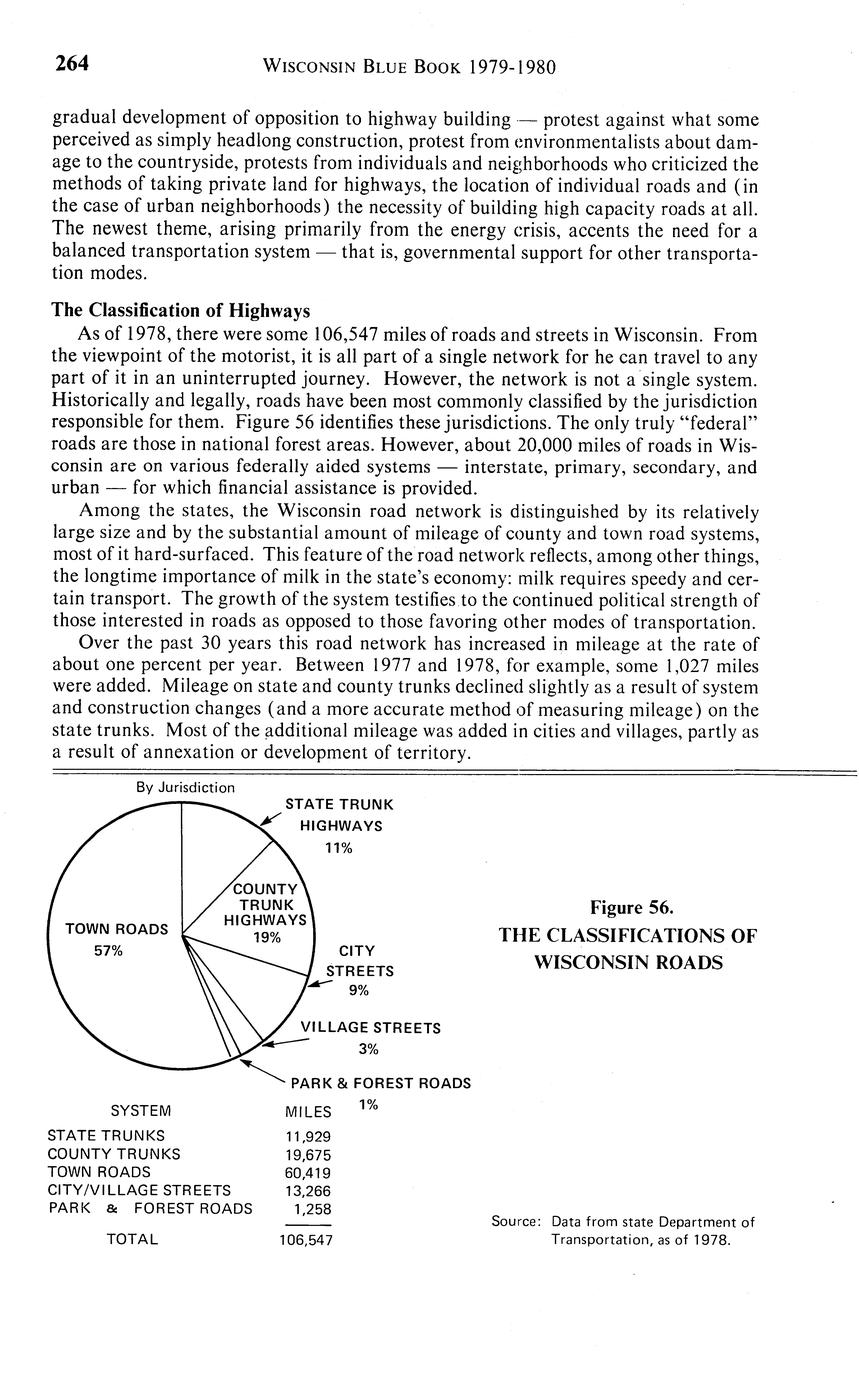 264 WISCONSIN BLUE BOOK 1979-1980

gradual development of opposition to highway building — protest against what some perceived as simply headlong construction, protest from environmentalists about damage to the countryside, protests from individuals and neighborhoods who criticized the methods of taking private land for highways, the location of individual roads and (in the case of urban neighborhoods) the necessity of building high capacity roads at all. The newest theme, arising primarily from the energy crisis, accents the need for a balanced transportation system — that is, governmental support for other transportation modes.

The Classification of Highways

As of 1978, there were some 106,547 miles of roads and streets in Wisconsin. From the viewpoint of the motorist, it is all part of a single network for he can travel to any part of it in an uninterrupted journey. However, the network is not a single system. Historically and legally, roads have been most commonly classified by the jurisdiction responsible for them. Figure 56 identifies these jurisdictions. The only truly "federal" roads are those in national forest areas. However, about 20,000 miles of roads in Wisconsin are on various federally aided systems — interstate, primary, secondary, and urban — for which financial assistance is provided.

Among the states, the Wisconsin road network is distinguished by its relatively large size and by the substantial amount of mileage of county and town road systems, most of it hard-surfaced. This feature of the road network reflects, among other things, the longtime importance of milk in the state's economy: milk requires speedy and certain transport. The growth of the system testifies to the continued political strength of those interested in roads as opposed to those favoring other modes of transportation.

Over the past 30 years this road network has increased in mileage at the rate of about one percent per year. Between 1977 and 1978, for example, some 1,027 miles were added. Mileage on state and county trunks declined slightly as a result of system and construction changes (and a more accurate method of measuring mileage) on the state trunks. Most of the additional mileage was added in cities and villages, partly as a result of annexation or development of territory.

By Jurisdiction

STATE TRUNK HIGHWAYS 11%

COUNTY TRUNK HIGHWAYS 19%

TOWN ROADS 57%

CITY STREETS 9%

VILLAGE STREETS 3%

PARK & FOREST ROADS 1%

| SYSTEM | MILES |
|---|---|
| STATE TRUNKS | 11,929 |
| COUNTY TRUNKS | 19,675 |
| TOWN ROADS | 60,419 |
| CITY/VILLAGE STREETS | 13,266 |
| PARK & FOREST ROADS | 1,258 |
| TOTAL | 106,547 |

Figure 56.
THE CLASSIFICATIONS OF WISCONSIN ROADS

Source: Data from state Department of Transportation, as of 1978.